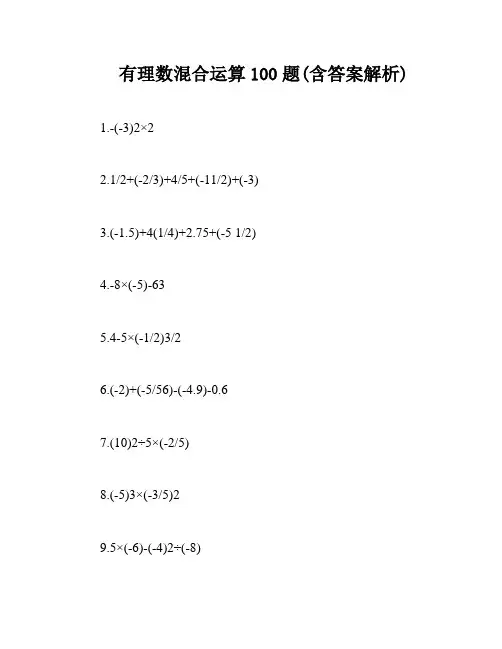 有理数混合运算 100 题(含答案解析)

1.-(-3)2×2

2.1/2+(-2/3)+4/5+(-11/2)+(-3)

3.(-1.5)+4(1/4)+2.75+(-5 1/2)

4.-8×(-5)-63

5.4-5×(-1/2)3/2

6.(-2)+(-5/56)-(-4.9)-0.6

7.(10)2÷5×(-2/5)

8.(-5)3×(-3/5)2

9.5×(-6)-(-4)2÷(-8)